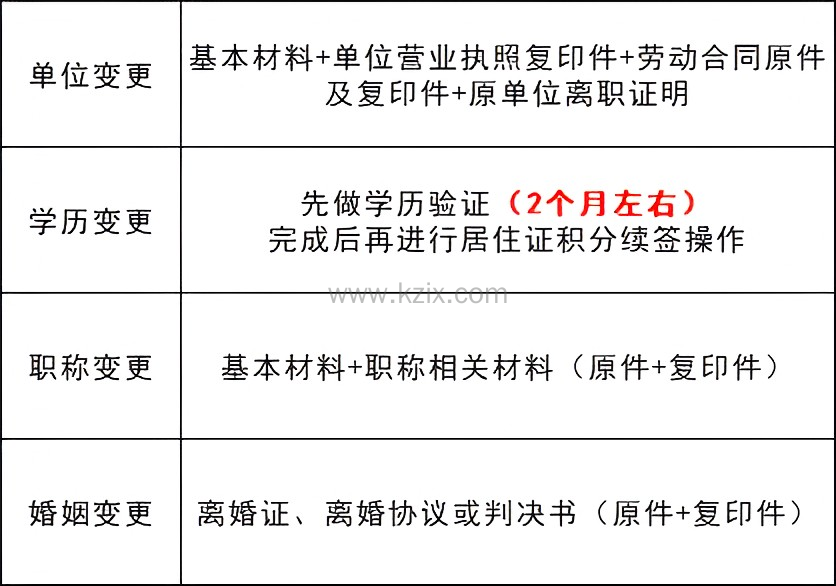 | 单位变更 | 基本材料+单位营业执照复印件+劳动合同原件及复印件+原单位离职证明 |
|---|---|
| 学历变更 | 先做学历验证（2个月左右）完成后再进行居住证积分续签操作 |
| 职称变更 | 基本材料+职称相关材料（原件+复印件） |
| 婚姻变更 | 离婚证、离婚协议或判决书（原件+复印件） |

www.kzix.com